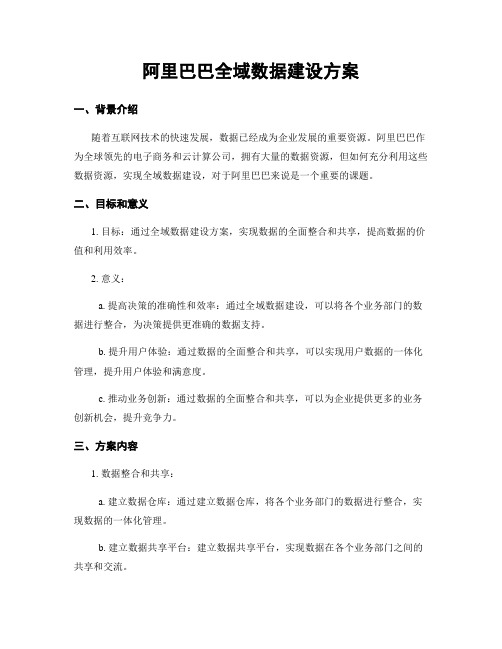 阿里巴巴全域数据建设方案

一、背景介绍

随着互联网技术的快速发展，数据已经成为企业发展的重要资源。阿里巴巴作为全球领先的电子商务和云计算公司，拥有大量的数据资源，但如何充分利用这些数据资源，实现全域数据建设，对于阿里巴巴来说是一个重要的课题。

二、目标和意义

1. 目标：通过全域数据建设方案，实现数据的全面整合和共享，提高数据的价值和利用效率。

2. 意义：

a. 提高决策的准确性和效率：通过全域数据建设，可以将各个业务部门的数据进行整合，为决策提供更准确的数据支持。

b. 提升用户体验：通过数据的全面整合和共享，可以实现用户数据的一体化管理，提升用户体验和满意度。

c. 推动业务创新：通过数据的全面整合和共享，可以为企业提供更多的业务创新机会，提升竞争力。

三、方案内容

1. 数据整合和共享：

a. 建立数据仓库：通过建立数据仓库，将各个业务部门的数据进行整合，实现数据的一体化管理。

b. 建立数据共享平台：建立数据共享平台，实现数据在各个业务部门之间的共享和交流。